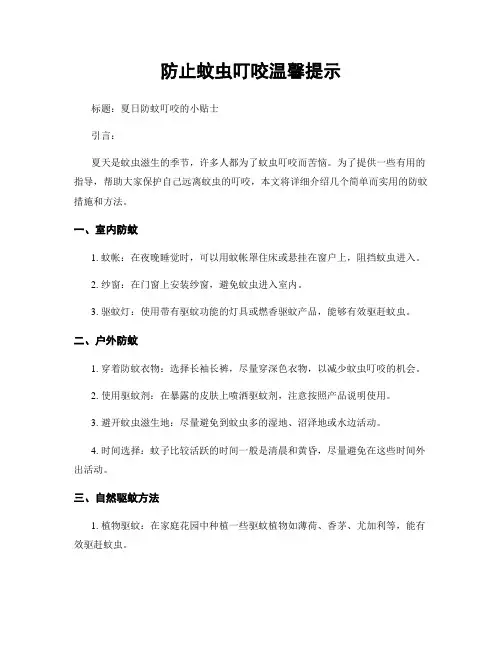 防止蚊虫叮咬温馨提示

标题：夏日防蚊叮咬的小贴士

引言：

夏天是蚊虫滋生的季节，许多人都为了蚊虫叮咬而苦恼。为了提供一些有用的指导，帮助大家保护自己远离蚊虫的叮咬，本文将详细介绍几个简单而实用的防蚊措施和方法。

一、室内防蚊

1. 蚊帐：在夜晚睡觉时，可以用蚊帐罩住床或悬挂在窗户上，阻挡蚊虫进入。

2. 纱窗：在门窗上安装纱窗，避免蚊虫进入室内。

3. 驱蚊灯：使用带有驱蚊功能的灯具或燃香驱蚊产品，能够有效驱赶蚊虫。

二、户外防蚊

1. 穿着防蚊衣物：选择长袖长裤，尽量穿深色衣物，以减少蚊虫叮咬的机会。

2. 使用驱蚊剂：在暴露的皮肤上喷洒驱蚊剂，注意按照产品说明使用。

3. 避开蚊虫滋生地：尽量避免到蚊虫多的湿地、沼泽地或水边活动。

4. 时间选择：蚊子比较活跃的时间一般是清晨和黄昏，尽量避免在这些时间外出活动。

三、自然驱蚊方法

1. 植物驱蚊：在家庭花园中种植一些驱蚊植物如薄荷、香茅、尤加利等，能有效驱赶蚊虫。